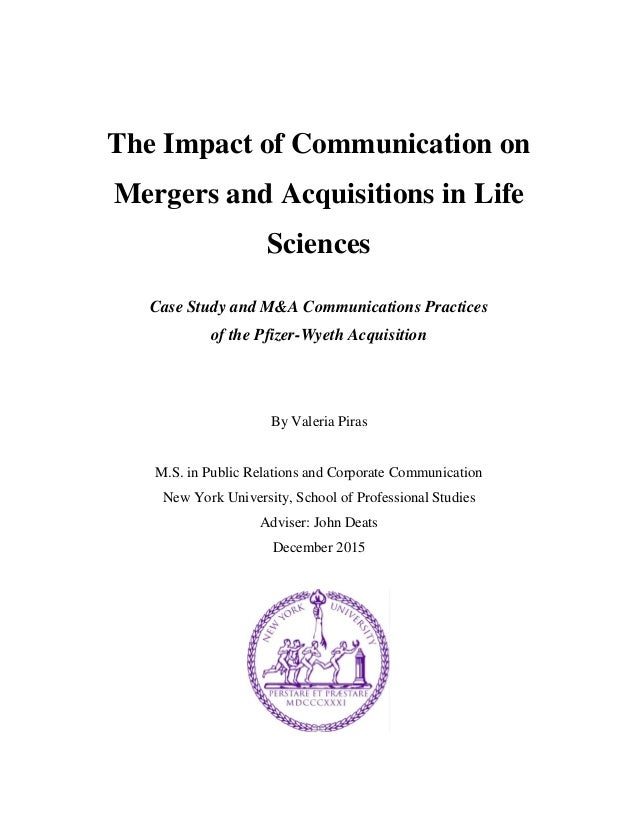 The Impact of Communication on Mergers and Acquisitions in Life Sciences

Case Study and M&A Communications Practices of the Pfizer-Wyeth Acquisition

By Valeria Piras

M.S. in Public Relations and Corporate Communication
New York University, School of Professional Studies
Adviser: John Deats
December 2015

NEW YORK UNIVERSITY
PERSTARE ET PRÆSTARE
MDCCCXXXI